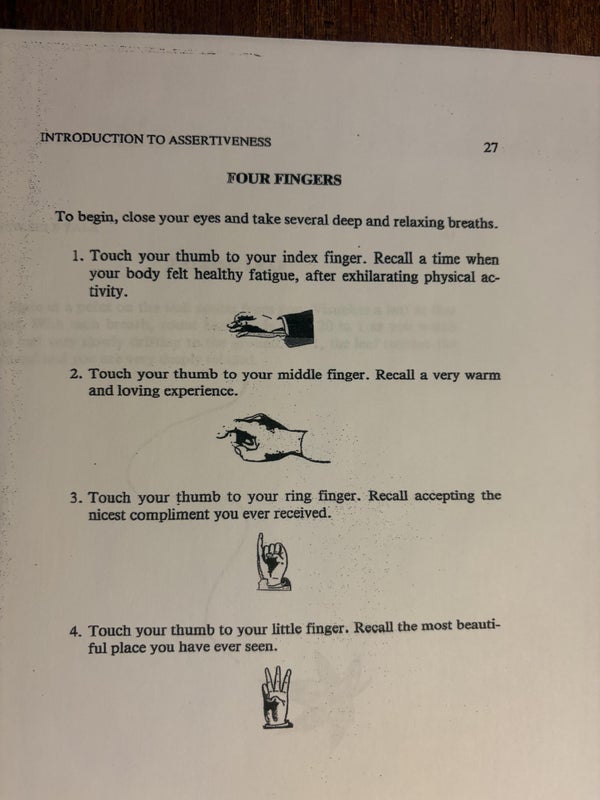 INTRODUCTION TO ASSERTIVENESS

27

FOUR FINGERS

To begin, close your eyes and take several deep and relaxing breaths.

1. Touch your thumb to your index finger. Recall a time when your body felt healthy fatigue, after exhilarating physical activity.

2. Touch your thumb to your middle finger. Recall a very warm and loving experience.

3. Touch your thumb to your ring finger. Recall accepting the nicest compliment you ever received.

4. Touch your thumb to your little finger. Recall the most beautiful place you have ever seen.